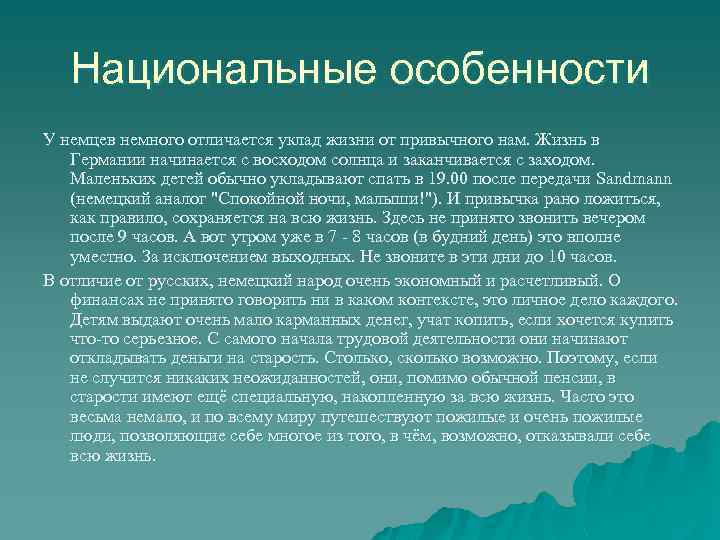 Национальные особенности

У немцев немного отличается уклад жизни от привычного нам. Жизнь в Германии начинается с восходом солнца и заканчивается с заходом. Маленьких детей обычно укладывают спать в 19.00 после передачи Sandmann (немецкий аналог "Спокойной ночи, малыши!"). И привычка рано ложиться, как правило, сохраняется на всю жизнь. Здесь не принято звонить вечером после 9 часов. А вот утром уже в 7 - 8 часов (в будний день) это вполне уместно. За исключением выходных. Не звоните в эти дни до 10 часов.

В отличие от русских, немецкий народ очень экономный и расчетливый. О финансах не принято говорить ни в каком контексте, это личное дело каждого. Детям выдают очень мало карманных денег, учат копить, если хочется купить что-то серьезное. С самого начала трудовой деятельности они начинают откладывать деньги на старость. Столько, сколько возможно. Поэтому, если не случится никаких неожиданностей, они, помимо обычной пенсии, в старости имеют ещё специальную, накопленную за всю жизнь. Часто это весьма немало, и по всему миру путешествуют пожилые и очень пожилые люди, позволяющие себе многое из того, в чём, возможно, отказывали себе всю жизнь.